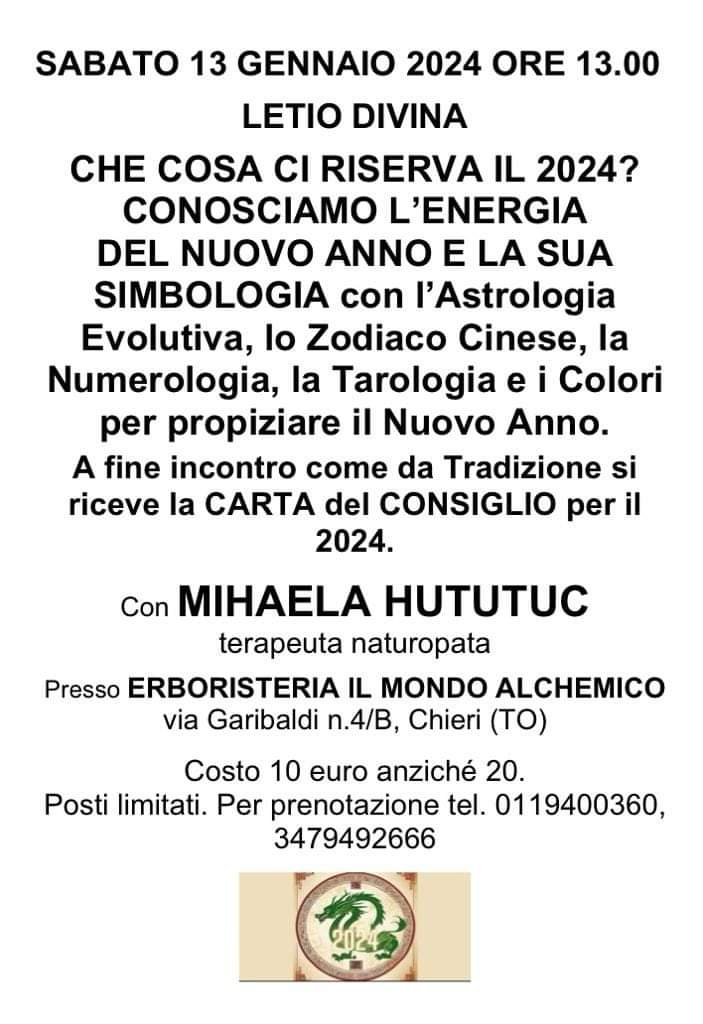 SABATO 13 GENNAIO 2024 ORE 13.00

LETIO DIVINA

CHE COSA CI RISERVA IL 2024? CONOSCIAMO L'ENERGIA DEL NUOVO ANNO E LA SUA SIMBOLOGIA con l'Astrologia Evolutiva, lo Zodiaco Cinese, la Numerologia, la Tarologia e i Colori per propiziare il Nuovo Anno.

A fine incontro come da Tradizione si riceve la CARTA del CONSIGLIO per il 2024.

Con MIHAELA HUTUTUC
terapeuta naturopata

Presso ERBORISTERIA IL MONDO ALCHEMICO
via Garibaldi n.4/B, Chieri (TO)

Costo 10 euro anziché 20.
Posti limitati. Per prenotazione tel. 0119400360, 3479492666

2024